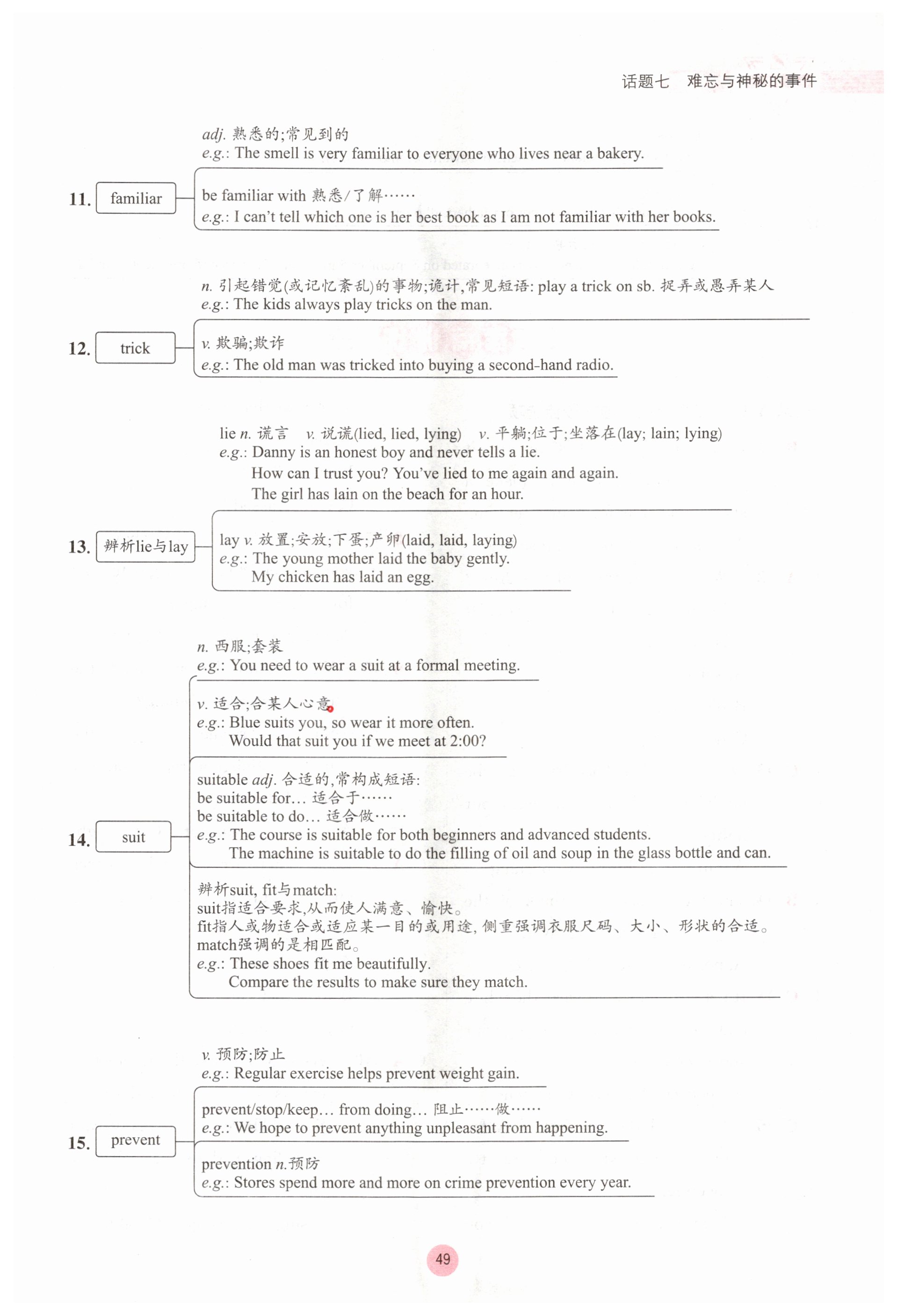 话题七　难忘与神秘的事件

11. familiar

adj. 熟悉的;常见到的
e.g.: The smell is very familiar to everyone who lives near a bakery.

be familiar with 熟悉/了解……
e.g.: I can't tell which one is her best book as I am not familiar with her books.

12. trick

n. 引起错觉(或记忆紊乱)的事物;诡计,常见短语: play a trick on sb. 捉弄或愚弄某人
e.g.: The kids always play tricks on the man.

v. 欺骗;欺诈
e.g.: The old man was tricked into buying a second-hand radio.

13. 辨析lie与lay

lie n. 谎言　v. 说谎(lied, lied, lying)　v. 平躺;位于;坐落在(lay; lain; lying)
e.g.: Danny is an honest boy and never tells a lie.
How can I trust you? You've lied to me again and again.
The girl has lain on the beach for an hour.

lay v. 放置;安放;下蛋;产卵(laid, laid, laying)
e.g.: The young mother laid the baby gently.
My chicken has laid an egg.

14. suit

n. 西服;套装
e.g.: You need to wear a suit at a formal meeting.

v. 适合;合某人心意
e.g.: Blue suits you, so wear it more often.
Would that suit you if we meet at 2:00?

suitable adj. 合适的,常构成短语:
be suitable for… 适合于……
be suitable to do… 适合做……
e.g.: The course is suitable for both beginners and advanced students.
The machine is suitable to do the filling of oil and soup in the glass bottle and can.

辨析suit, fit与match:
suit指适合要求,从而使人满意、愉快。
fit指人或物适合或适应某一目的或用途,侧重强调衣服尺码、大小、形状的合适。
match强调的是相匹配。
e.g.: These shoes fit me beautifully.
Compare the results to make sure they match.

15. prevent

v. 预防;防止
e.g.: Regular exercise helps prevent weight gain.

prevent/stop/keep… from doing… 阻止……做……
e.g.: We hope to prevent anything unpleasant from happening.

prevention n.预防
e.g.: Stores spend more and more on crime prevention every year.

49